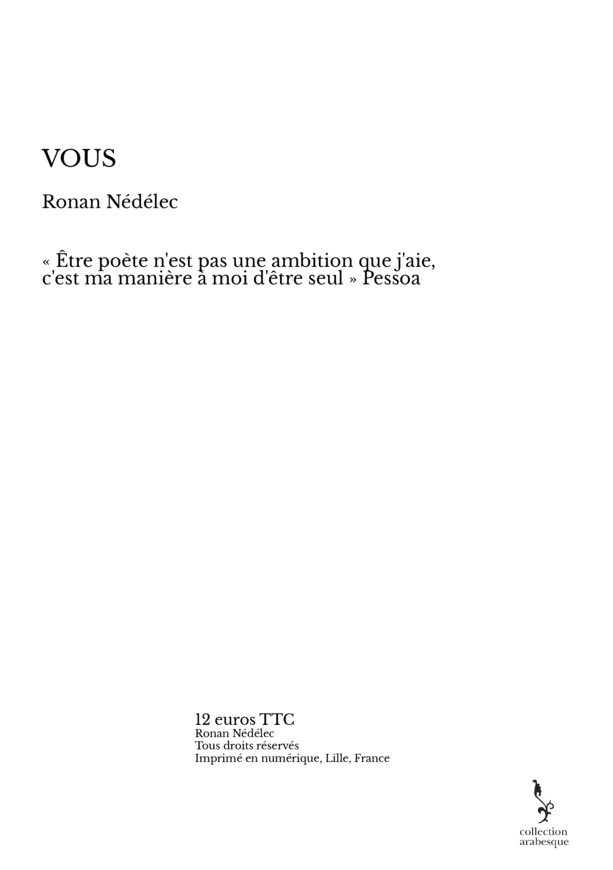 VOUS

Ronan Nédélec

« Être poète n'est pas une ambition que j'aie, c'est ma manière à moi d'être seul » Pessoa

12 euros TTC
Ronan Nédélec
Tous droits réservés
Imprimé en numérique, Lille, France

collection
arabesque